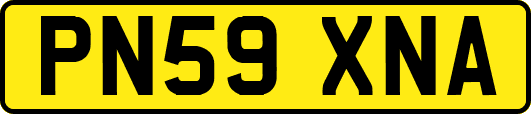 PN59 XNA